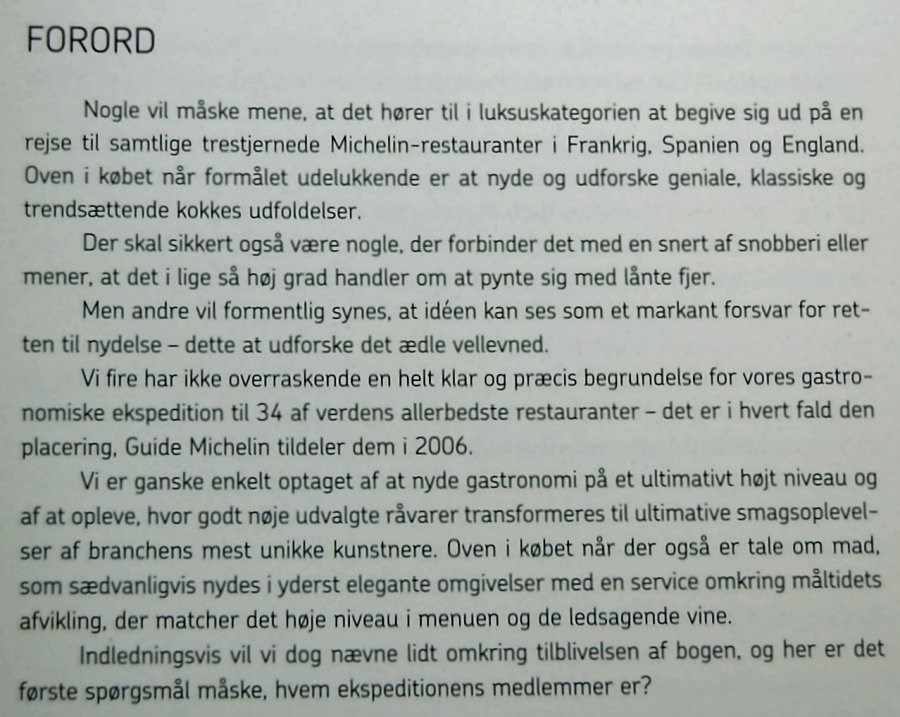 FORORD

Nogle vil måske mene, at det hører til i luksuskategorien at begive sig ud på en rejse til samtlige trestjernede Michelin-restauranter i Frankrig, Spanien og England. Oven i købet når formålet udelukkende er at nyde og udforske geniale, klassiske og trendsættende kokkes udfoldelser.

Der skal sikkert også være nogle, der forbinder det med en snert af snobberi eller mener, at det i lige så høj grad handler om at pynte sig med lånte fjer.

Men andre vil formentlig synes, at idéen kan ses som et markant forsvar for retten til nydelse – dette at udforske det ædle vellevned.

Vi fire har ikke overraskende en helt klar og præcis begrundelse for vores gastronomiske ekspedition til 34 af verdens allerbedste restauranter – det er i hvert fald den placering, Guide Michelin tildeler dem i 2006.

Vi er ganske enkelt optaget af at nyde gastronomi på et ultimativt højt niveau og af at opleve, hvor godt nøje udvalgte råvarer transformeres til ultimative smagsoplevelser af branchens mest unikke kunstnere. Oven i købet når der også er tale om mad, som sædvanligvis nydes i yderst elegante omgivelser med en service omkring måltidets afvikling, der matcher det høje niveau i menuen og de ledsagende vine.

Indledningsvis vil vi dog nævne lidt omkring tilblivelsen af bogen, og her er det første spørgsmål måske, hvem ekspeditionens medlemmer er?